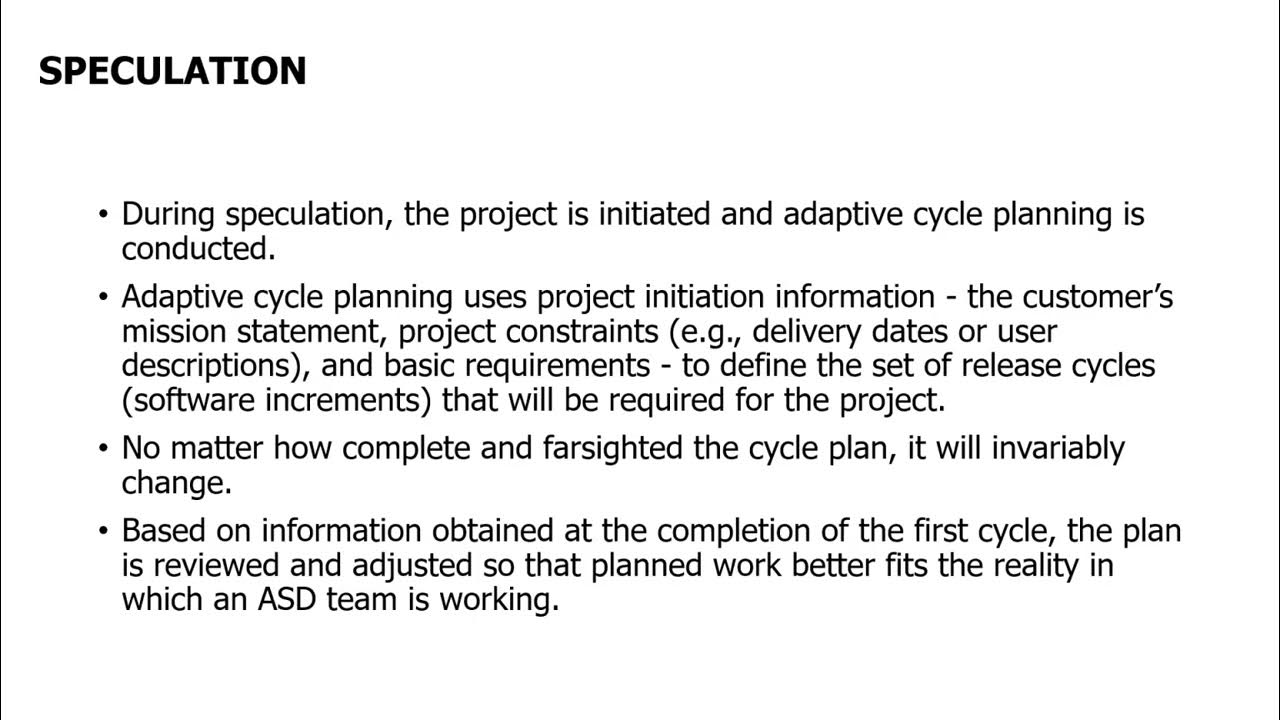 SPECULATION

• During speculation, the project is initiated and adaptive cycle planning is conducted.

• Adaptive cycle planning uses project initiation information - the customer's mission statement, project constraints (e.g., delivery dates or user descriptions), and basic requirements - to define the set of release cycles (software increments) that will be required for the project.

• No matter how complete and farsighted the cycle plan, it will invariably change.

• Based on information obtained at the completion of the first cycle, the plan is reviewed and adjusted so that planned work better fits the reality in which an ASD team is working.